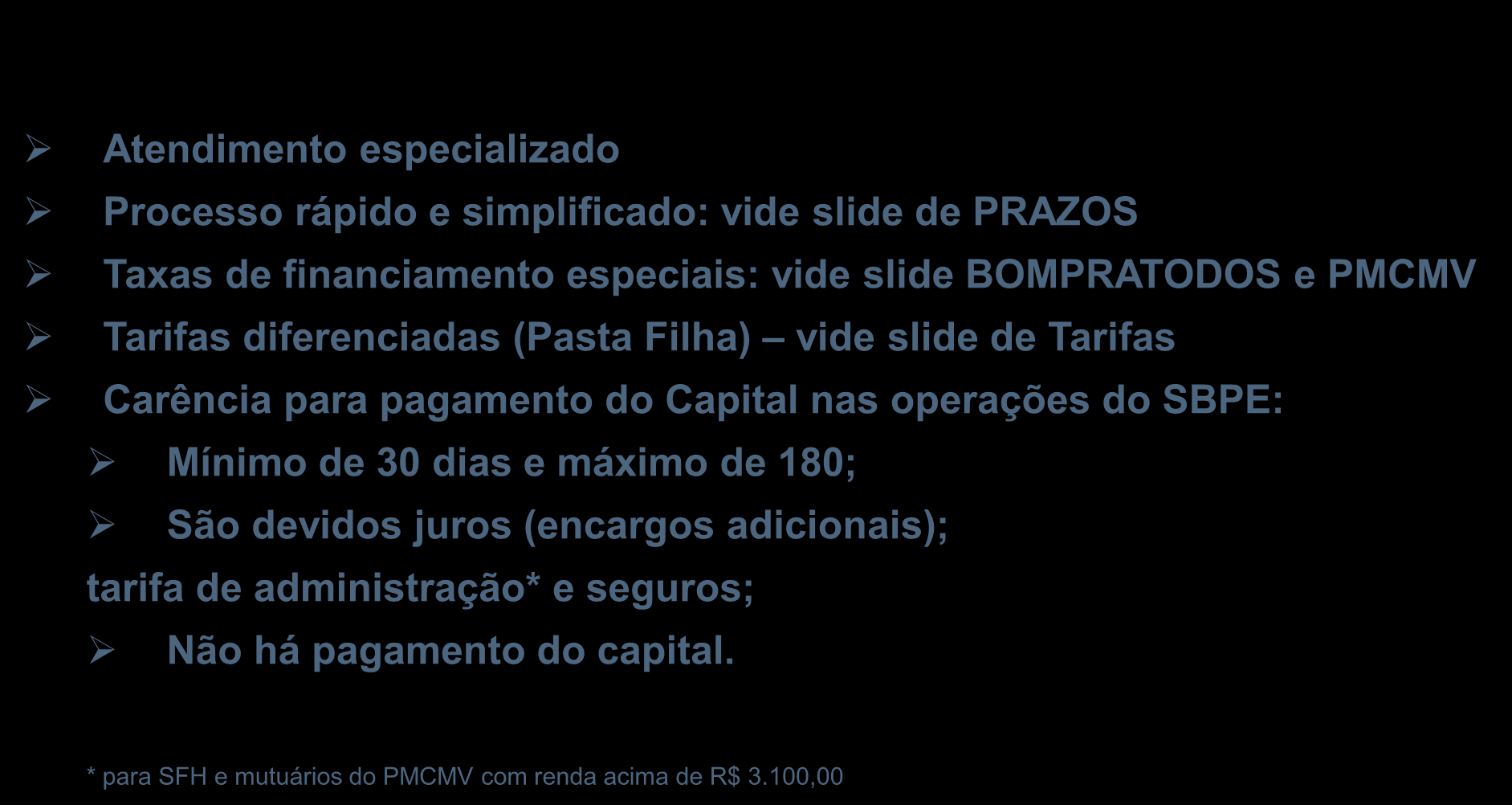 ➢ Atendimento especializado
➢ Processo rápido e simplificado: vide slide de PRAZOS
➢ Taxas de financiamento especiais: vide slide BOMPRATODOS e PMCMV
➢ Tarifas diferenciadas (Pasta Filha) – vide slide de Tarifas
➢ Carência para pagamento do Capital nas operações do SBPE:
➢ Mínimo de 30 dias e máximo de 180;
➢ São devidos juros (encargos adicionais);
tarifa de administração* e seguros;
➢ Não há pagamento do capital.

* para SFH e mutuários do PMCMV com renda acima de R$ 3.100,00